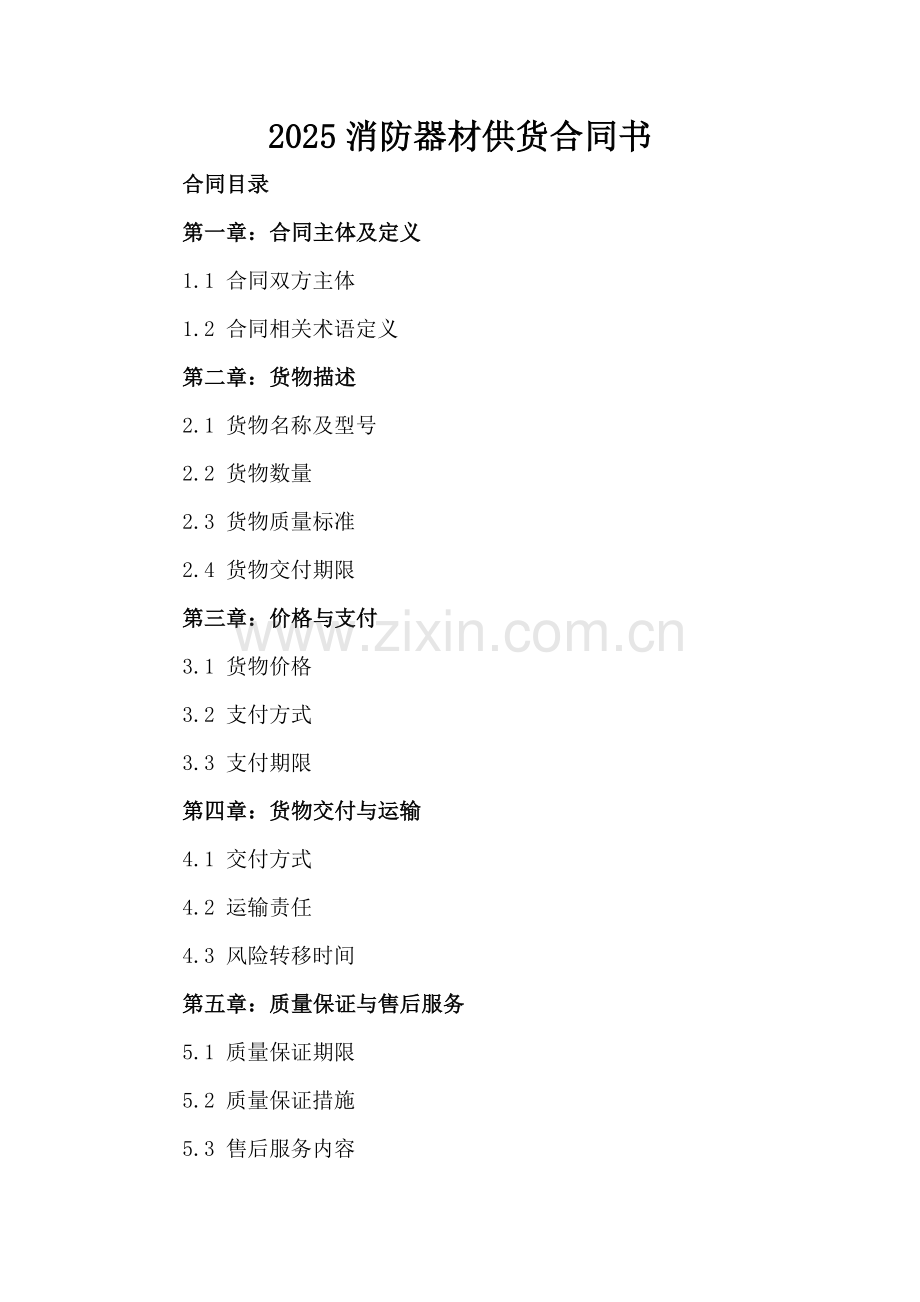 2025消防器材供货合同书

合同目录

第一章：合同主体及定义

1.1 合同双方主体

1.2 合同相关术语定义

第二章：货物描述

2.1 货物名称及型号

2.2 货物数量

2.3 货物质量标准

2.4 货物交付期限

第三章：价格与支付

3.1 货物价格

3.2 支付方式

3.3 支付期限

第四章：货物交付与运输

4.1 交付方式

4.2 运输责任

4.3 风险转移时间

第五章：质量保证与售后服务

5.1 质量保证期限

5.2 质量保证措施

5.3 售后服务内容

www.zixin.com.cn